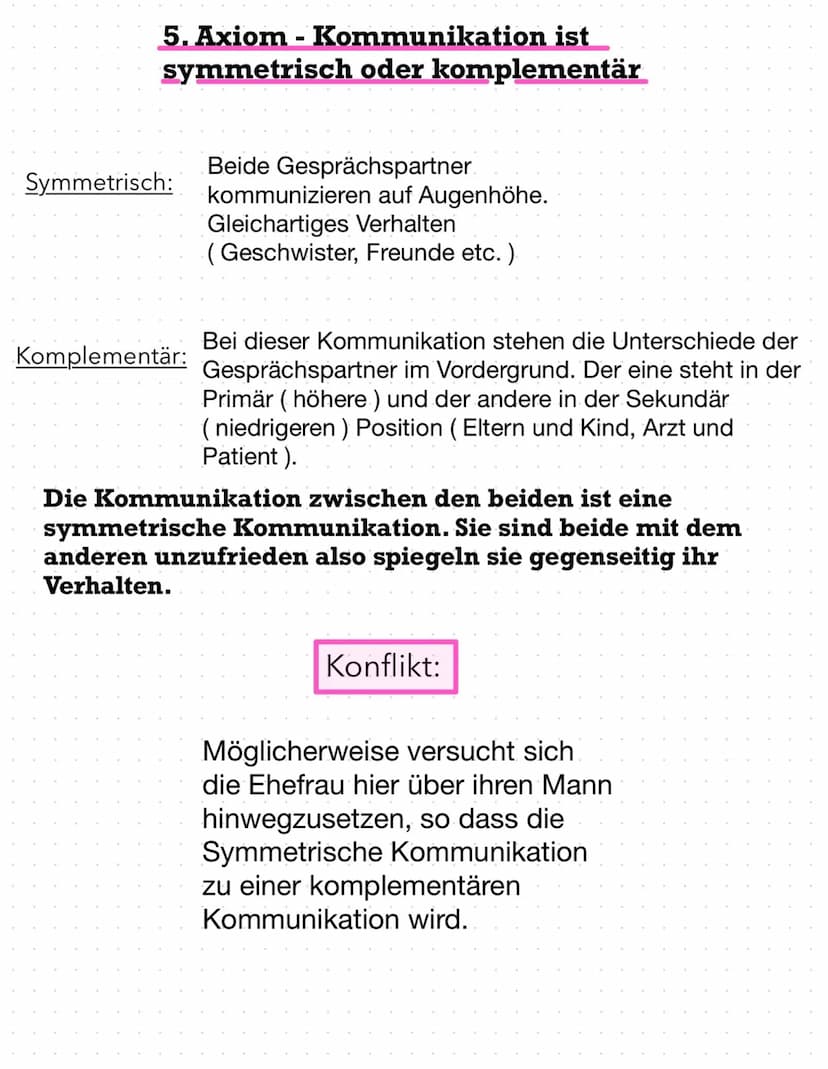 5. Axiom - Kommunikation ist symmetrisch oder komplementär

Symmetrisch:

Beide Gesprächspartner kommunizieren auf Augenhöhe. Gleichartiges Verhalten ( Geschwister, Freunde etc. )

Komplementär:

Bei dieser Kommunikation stehen die Unterschiede der Gesprächspartner im Vordergrund. Der eine steht in der Primär ( höhere ) und der andere in der Sekundär ( niedrigeren ) Position ( Eltern und Kind, Arzt und Patient ).

Die Kommunikation zwischen den beiden ist eine symmetrische Kommunikation. Sie sind beide mit dem anderen unzufrieden also spiegeln sie gegenseitig ihr Verhalten.

Konflikt:

Möglicherweise versucht sich die Ehefrau hier über ihren Mann hinwegzusetzen, so dass die Symmetrische Kommunikation zu einer komplementären Kommunikation wird.